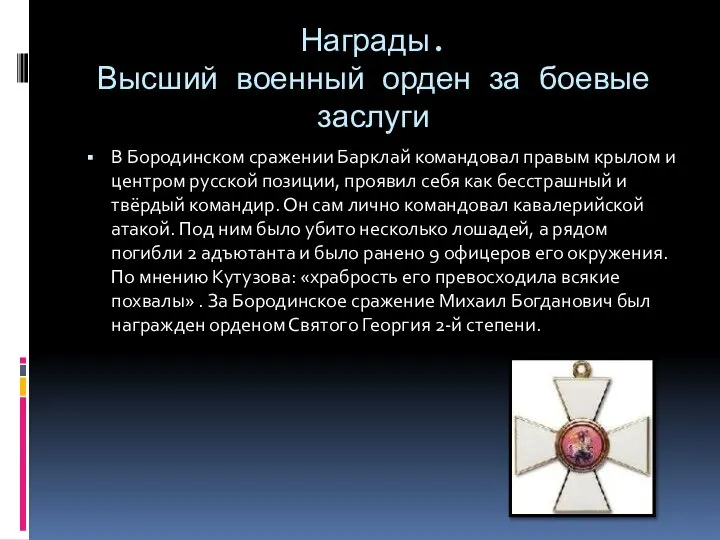 Награды.
Высший военный орден за боевые заслуги

▪ В Бородинском сражении Барклай командовал правым крылом и центром русской позиции, проявил себя как бесстрашный и твёрдый командир. Он сам лично командовал кавалерийской атакой. Под ним было убито несколько лошадей, а рядом погибли 2 адъютанта и было ранено 9 офицеров его окружения. По мнению Кутузова: «храбрость его превосходила всякие похвалы» . За Бородинское сражение Михаил Богданович был награжден орденом Святого Георгия 2-й степени.